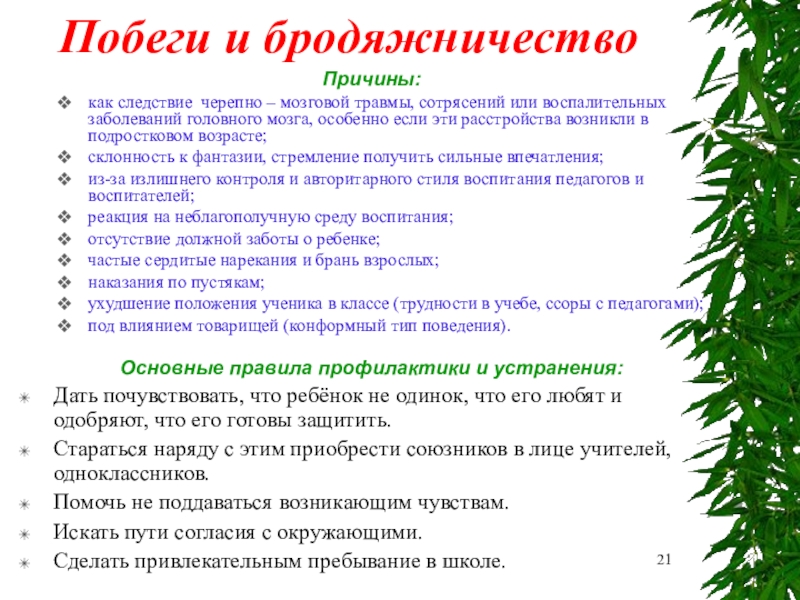 Побеги и бродяжничество

Причины:

❖ как следствие черепно – мозговой травмы, сотрясений или воспалительных заболеваний головного мозга, особенно если эти расстройства возникли в подростковом возрасте;
❖ склонность к фантазии, стремление получить сильные впечатления;
❖ из-за излишнего контроля и авторитарного стиля воспитания педагогов и воспитателей;
❖ реакция на неблагополучную среду воспитания;
❖ отсутствие должной заботы о ребенке;
❖ частые сердитые нарекания и брань взрослых;
❖ наказания по пустякам;
❖ ухудшение положения ученика в классе (трудности в учебе, ссоры с педагогами);
❖ под влиянием товарищей (конформный тип поведения).

Основные правила профилактики и устранения:

✳ Дать почувствовать, что ребёнок не одинок, что его любят и одобряют, что его готовы защитить.
✳ Стараться наряду с этим приобрести союзников в лице учителей, одноклассников.
✳ Помочь не поддаваться возникающим чувствам.
✳ Искать пути согласия с окружающими.
✳ Сделать привлекательным пребывание в школе.

21